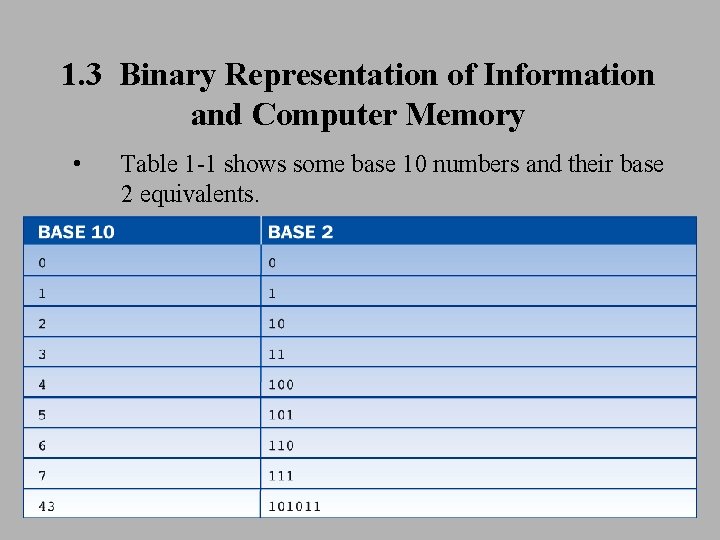 1.3 Binary Representation of Information and Computer Memory

• Table 1-1 shows some base 10 numbers and their base 2 equivalents.

| BASE 10 | BASE 2 |
|---|---|
| 0 | 0 |
| 1 | 1 |
| 2 | 10 |
| 3 | 11 |
| 4 | 100 |
| 5 | 101 |
| 6 | 110 |
| 7 | 111 |
| 43 | 101011 |